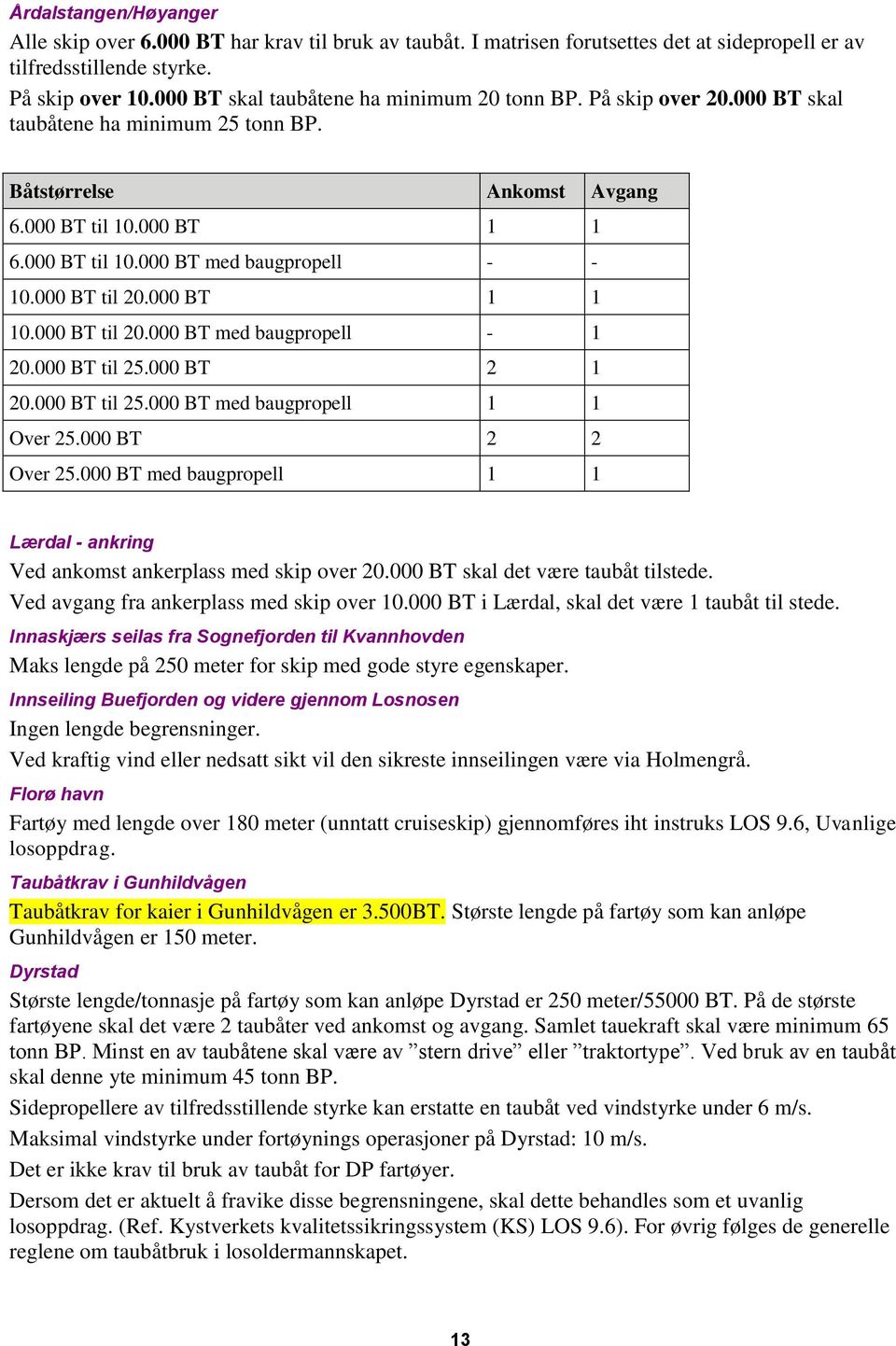 Årdalstangen/Høyanger

Alle skip over 6.000 BT har krav til bruk av taubåt. I matrisen forutsettes det at sidepropell er av tilfredsstillende styrke.

På skip over 10.000 BT skal taubåtene ha minimum 20 tonn BP. På skip over 20.000 BT skal taubåtene ha minimum 25 tonn BP.

| Båtstørrelse | Ankomst | Avgang |
|---|---|---|
| 6.000 BT til 10.000 BT | 1 | 1 |
| 6.000 BT til 10.000 BT med baugpropell | - | - |
| 10.000 BT til 20.000 BT | 1 | 1 |
| 10.000 BT til 20.000 BT med baugpropell | - | 1 |
| 20.000 BT til 25.000 BT | 2 | 1 |
| 20.000 BT til 25.000 BT med baugpropell | 1 | 1 |
| Over 25.000 BT | 2 | 2 |
| Over 25.000 BT med baugpropell | 1 | 1 |

Lærdal - ankring

Ved ankomst ankerplass med skip over 20.000 BT skal det være taubåt tilstede.

Ved avgang fra ankerplass med skip over 10.000 BT i Lærdal, skal det være 1 taubåt til stede.

Innaskjærs seilas fra Sognefjorden til Kvannhovden

Maks lengde på 250 meter for skip med gode styre egenskaper.

Innseiling Buefjorden og videre gjennom Losnosen

Ingen lengde begrensninger.

Ved kraftig vind eller nedsatt sikt vil den sikreste innseilingen være via Holmengrå.

Florø havn

Fartøy med lengde over 180 meter (unntatt cruiseskip) gjennomføres iht instruks LOS 9.6, Uvanlige losoppdrag.

Taubåtkrav i Gunhildvågen

Taubåtkrav for kaier i Gunhildvågen er 3.500BT. Største lengde på fartøy som kan anløpe Gunhildvågen er 150 meter.

Dyrstad

Største lengde/tonnasje på fartøy som kan anløpe Dyrstad er 250 meter/55000 BT. På de største fartøyene skal det være 2 taubåter ved ankomst og avgang. Samlet tauekraft skal være minimum 65 tonn BP. Minst en av taubåtene skal være av ”stern drive” eller ”traktortype”. Ved bruk av en taubåt skal denne yte minimum 45 tonn BP.

Sidepropellere av tilfredsstillende styrke kan erstatte en taubåt ved vindstyrke under 6 m/s.

Maksimal vindstyrke under fortøynings operasjoner på Dyrstad: 10 m/s.

Det er ikke krav til bruk av taubåt for DP fartøyer.

Dersom det er aktuelt å fravike disse begrensningene, skal dette behandles som et uvanlig losoppdrag. (Ref. Kystverkets kvalitetssikringssystem (KS) LOS 9.6). For øvrig følges de generelle reglene om taubåtbruk i losoldermannskapet.

13